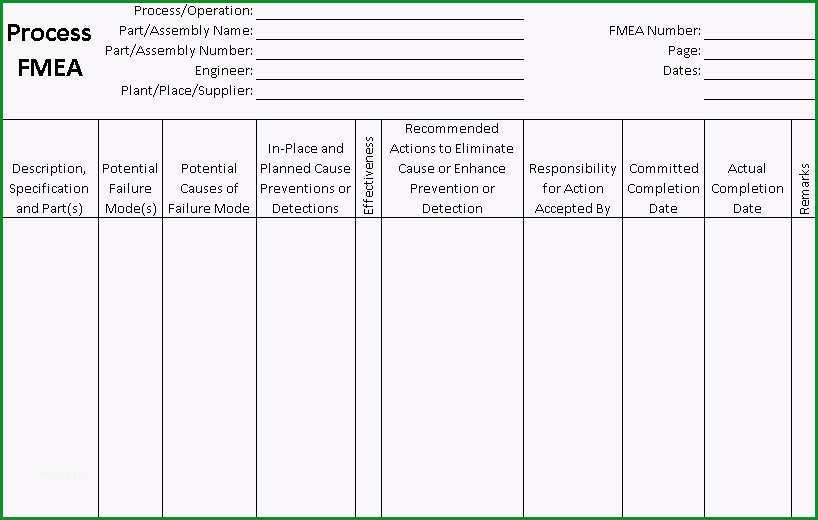 Process FMEA

Process/Operation:
Part/Assembly Name:
Part/Assembly Number:
Engineer:
Plant/Place/Supplier:

FMEA Number:
Page:
Dates:

| Description, Specification and Part(s) | Potential Failure Mode(s) | Potential Causes of Failure Mode | In-Place and Planned Cause Preventions or Detections | Effectiveness | Recommended Actions to Eliminate Cause or Enhance Prevention or Detection | Responsibility for Action Accepted By | Committed Completion Date | Actual Completion Date | Remarks |
|---|---|---|---|---|---|---|---|---|---|
| | | | | | | | | | |